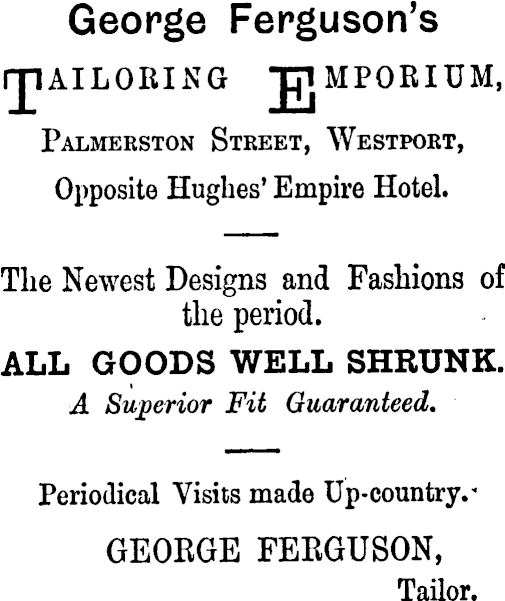 George Ferguson's

TAILORING EMPORIUM,

PALMERSTON STREET, WESTPORT,

Opposite Hughes' Empire Hotel.

The Newest Designs and Fashions of the period.

ALL GOODS WELL SHRUNK.

A Superior Fit Guaranteed.

Periodical Visits made Up-country.

GEORGE FERGUSON,

Tailor.